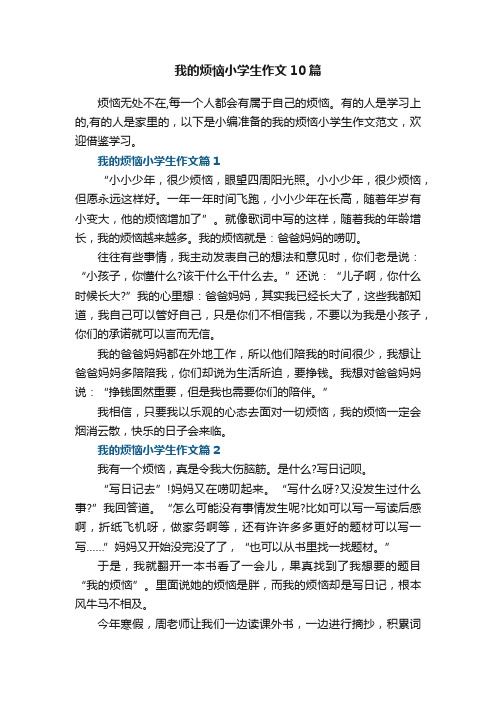 我的烦恼小学生作文10篇

烦恼无处不在,每一个人都会有属于自己的烦恼。有的人是学习上的,有的人是家里的，以下是小编准备的我的烦恼小学生作文范文，欢迎借鉴学习。

我的烦恼小学生作文篇1

“小小少年，很少烦恼，眼望四周阳光照。小小少年，很少烦恼，但愿永远这样好。一年一年时间飞跑，小小少年在长高，随着年岁有小变大，他的烦恼增加了”。就像歌词中写的这样，随着我的年龄增长，我的烦恼越来越多。我的烦恼就是：爸爸妈妈的唠叨。

往往有些事情，我主动发表自己的想法和意见时，你们老是说：“小孩子，你懂什么?该干什么干什么去。”还说：“儿子啊，你什么时候长大?”我的心里想：爸爸妈妈，其实我已经长大了，这些我都知道，我自己可以管好自己，只是你们不相信我，不要以为我是小孩子，你们的承诺就可以言而无信。

我的爸爸妈妈都在外地工作，所以他们陪我的时间很少，我想让爸爸妈妈多陪陪我，你们却说为生活所迫，要挣钱。我想对爸爸妈妈说：“挣钱固然重要，但是我也需要你们的陪伴。”

我相信，只要我以乐观的心态去面对一切烦恼，我的烦恼一定会烟消云散，快乐的日子会来临。

我的烦恼小学生作文篇2

我有一个烦恼，真是令我大伤脑筋。是什么?写日记呗。

“写日记去”!妈妈又在唠叨起来。“写什么呀?又没发生过什么事?”我回答道。“怎么可能没有事情发生呢?比如可以写一写读后感啊，折纸飞机呀，做家务啊等，还有许许多多更好的题材可以写一写……”妈妈又开始没完没了了，“也可以从书里找一找题材。”

于是，我就翻开一本书看了一会儿，果真找到了我想要的题目“我的烦恼”。里面说她的烦恼是胖，而我的烦恼却是写日记，根本风牛马不相及。

今年寒假，周老师让我们一边读课外书，一边进行摘抄，积累词